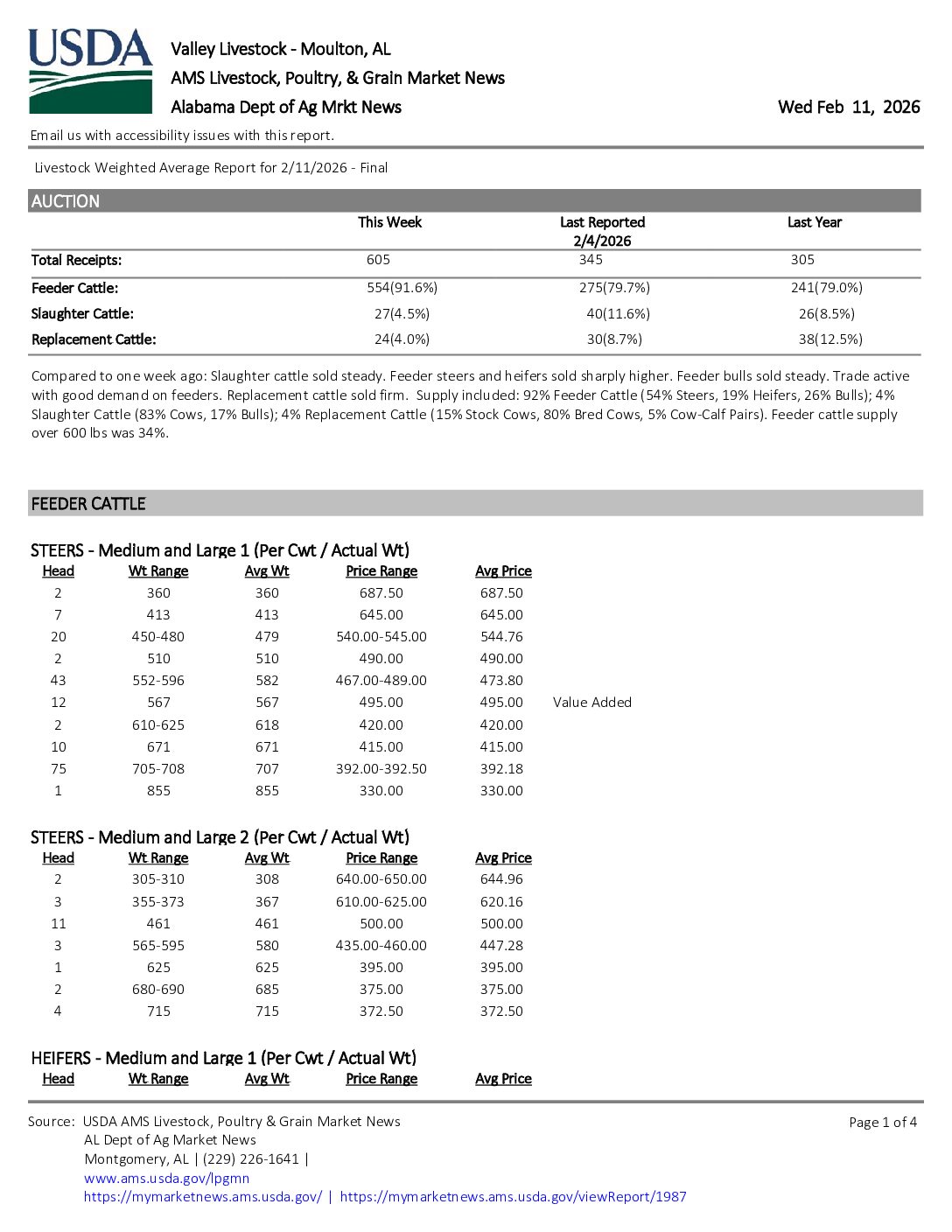 USDA

Valley Livestock - Moulton, AL
AMS Livestock, Poultry, & Grain Market News
Alabama Dept of Ag Mrkt News

Wed Feb 11, 2026

Email us with accessibility issues with this report.

Livestock Weighted Average Report for 2/11/2026 - Final

AUCTION

| | This Week | Last Reported 2/4/2026 | Last Year |
|---|---|---|---|
| Total Receipts: | 605 | 345 | 305 |
| Feeder Cattle: | 554(91.6%) | 275(79.7%) | 241(79.0%) |
| Slaughter Cattle: | 27(4.5%) | 40(11.6%) | 26(8.5%) |
| Replacement Cattle: | 24(4.0%) | 30(8.7%) | 38(12.5%) |

Compared to one week ago: Slaughter cattle sold steady. Feeder steers and heifers sold sharply higher. Feeder bulls sold steady. Trade active with good demand on feeders. Replacement cattle sold firm. Supply included: 92% Feeder Cattle (54% Steers, 19% Heifers, 26% Bulls); 4% Slaughter Cattle (83% Cows, 17% Bulls); 4% Replacement Cattle (15% Stock Cows, 80% Bred Cows, 5% Cow-Calf Pairs). Feeder cattle supply over 600 lbs was 34%.

FEEDER CATTLE

STEERS - Medium and Large 1 (Per Cwt / Actual Wt)

| Head | Wt Range | Avg Wt | Price Range | Avg Price | |
|---|---|---|---|---|---|
| 2 | 360 | 360 | 687.50 | 687.50 | |
| 7 | 413 | 413 | 645.00 | 645.00 | |
| 20 | 450-480 | 479 | 540.00-545.00 | 544.76 | |
| 2 | 510 | 510 | 490.00 | 490.00 | |
| 43 | 552-596 | 582 | 467.00-489.00 | 473.80 | |
| 12 | 567 | 567 | 495.00 | 495.00 | Value Added |
| 2 | 610-625 | 618 | 420.00 | 420.00 | |
| 10 | 671 | 671 | 415.00 | 415.00 | |
| 75 | 705-708 | 707 | 392.00-392.50 | 392.18 | |
| 1 | 855 | 855 | 330.00 | 330.00 | |

STEERS - Medium and Large 2 (Per Cwt / Actual Wt)

| Head | Wt Range | Avg Wt | Price Range | Avg Price |
|---|---|---|---|---|
| 2 | 305-310 | 308 | 640.00-650.00 | 644.96 |
| 3 | 355-373 | 367 | 610.00-625.00 | 620.16 |
| 11 | 461 | 461 | 500.00 | 500.00 |
| 3 | 565-595 | 580 | 435.00-460.00 | 447.28 |
| 1 | 625 | 625 | 395.00 | 395.00 |
| 2 | 680-690 | 685 | 375.00 | 375.00 |
| 4 | 715 | 715 | 372.50 | 372.50 |

HEIFERS - Medium and Large 1 (Per Cwt / Actual Wt)

| Head | Wt Range | Avg Wt | Price Range | Avg Price |
|---|---|---|---|---|

Source: USDA AMS Livestock, Poultry & Grain Market News
AL Dept of Ag Market News
Montgomery, AL | (229) 226-1641 |
www.ams.usda.gov/lpgmn
https://mymarketnews.ams.usda.gov/ | https://mymarketnews.ams.usda.gov/viewReport/1987

Page 1 of 4